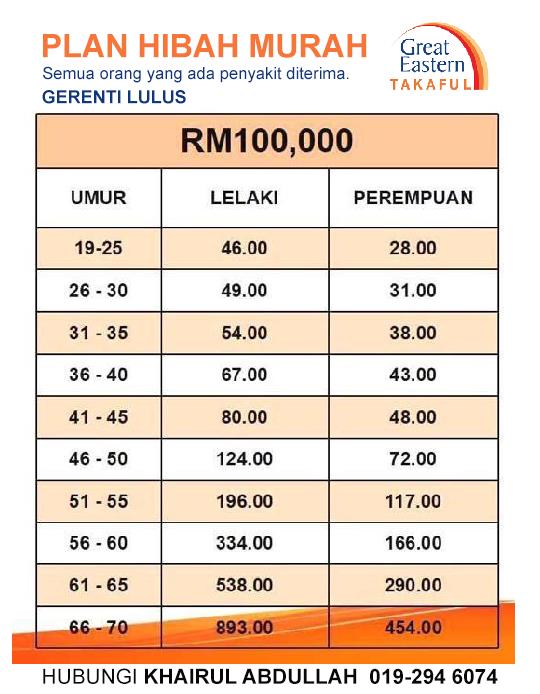 PLAN HIBAH MURAH
Semua orang yang ada penyakit diterima.
GERENTI LULUS

Great Eastern TAKAFUL

RM100,000

| UMUR | LELAKI | PEREMPUAN |
|---|---|---|
| 19-25 | 46.00 | 28.00 |
| 26 - 30 | 49.00 | 31.00 |
| 31 - 35 | 54.00 | 38.00 |
| 36 - 40 | 67.00 | 43.00 |
| 41 - 45 | 80.00 | 48.00 |
| 46 - 50 | 124.00 | 72.00 |
| 51 - 55 | 196.00 | 117.00 |
| 56 - 60 | 334.00 | 166.00 |
| 61 - 65 | 538.00 | 290.00 |
| 66 - 70 | 893.00 | 454.00 |

HUBUNGI KHAIRUL ABDULLAH 019-294 6074